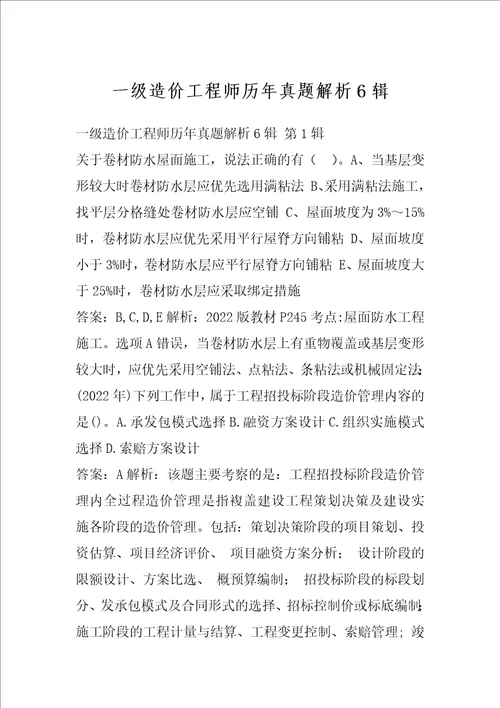 一级造价工程师历年真题解析6辑

一级造价工程师历年真题解析6辑 第1辑

关于卷材防水屋面施工，说法正确的有（ ）。A、当基层变形较大时卷材防水层应优先选用满粘法 B、采用满粘法施工，找平层分格缝处卷材防水层应空铺 C、屋面坡度为3%～15%时，卷材防水层应优先采用平行屋脊方向铺粘 D、屋面坡度小于3%时，卷材防水层应平行屋脊方向铺粘 E、屋面坡度大于25%时，卷材防水层应采取绑定措施

答案：B,C,D,E 解析：2022版教材P245 考点:屋面防水工程施工。选项A错误，当卷材防水层上有重物覆盖或基层变形较大时，应优先采用空铺法、点粘法、条粘法或机械固定法；

(2022年)下列工作中，属于工程招投标阶段造价管理内容的是()。A.承发包模式选择 B.融资方案设计 C.组织实施模式选择 D.索赔方案设计

答案：A 解析：该题主要考察的是：工程招投标阶段造价管理内全过程造价管理是指複盖建设工程策划决策及建设实施各阶段的造价管理。包括：策划决策阶段的项目策划、投资估算、项目经济评价、 项目融资方案分析； 设计阶段的限额设计、方案比选、 概预算编制； 招投标阶段的标段划分、发承包模式及合同形式的选择、招标控制价或标底编制；施工阶段的工程计量与结算、工程变更控制、索赔管理；竣